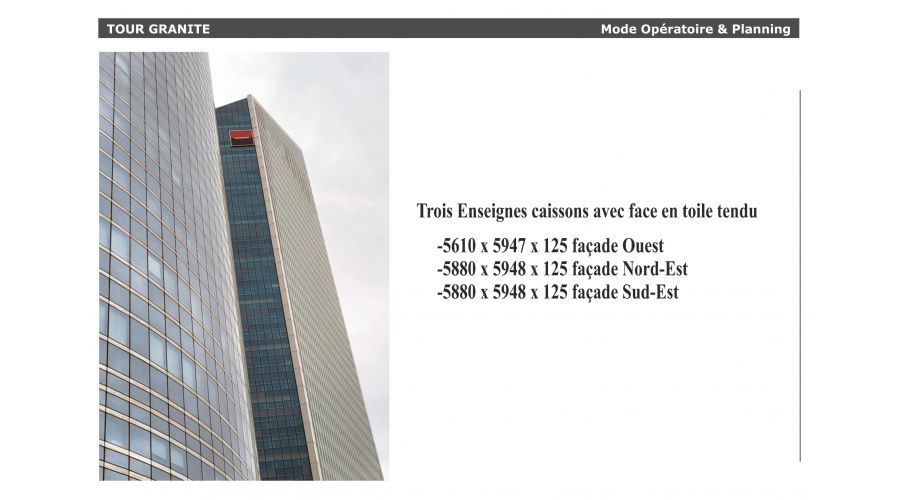 TOUR GRANITE

Mode Opératoire & Planning

Trois Enseignes caissons avec face en toile tendu

-5610 x 5947 x 125 façade Ouest
-5880 x 5948 x 125 façade Nord-Est
-5880 x 5948 x 125 façade Sud-Est